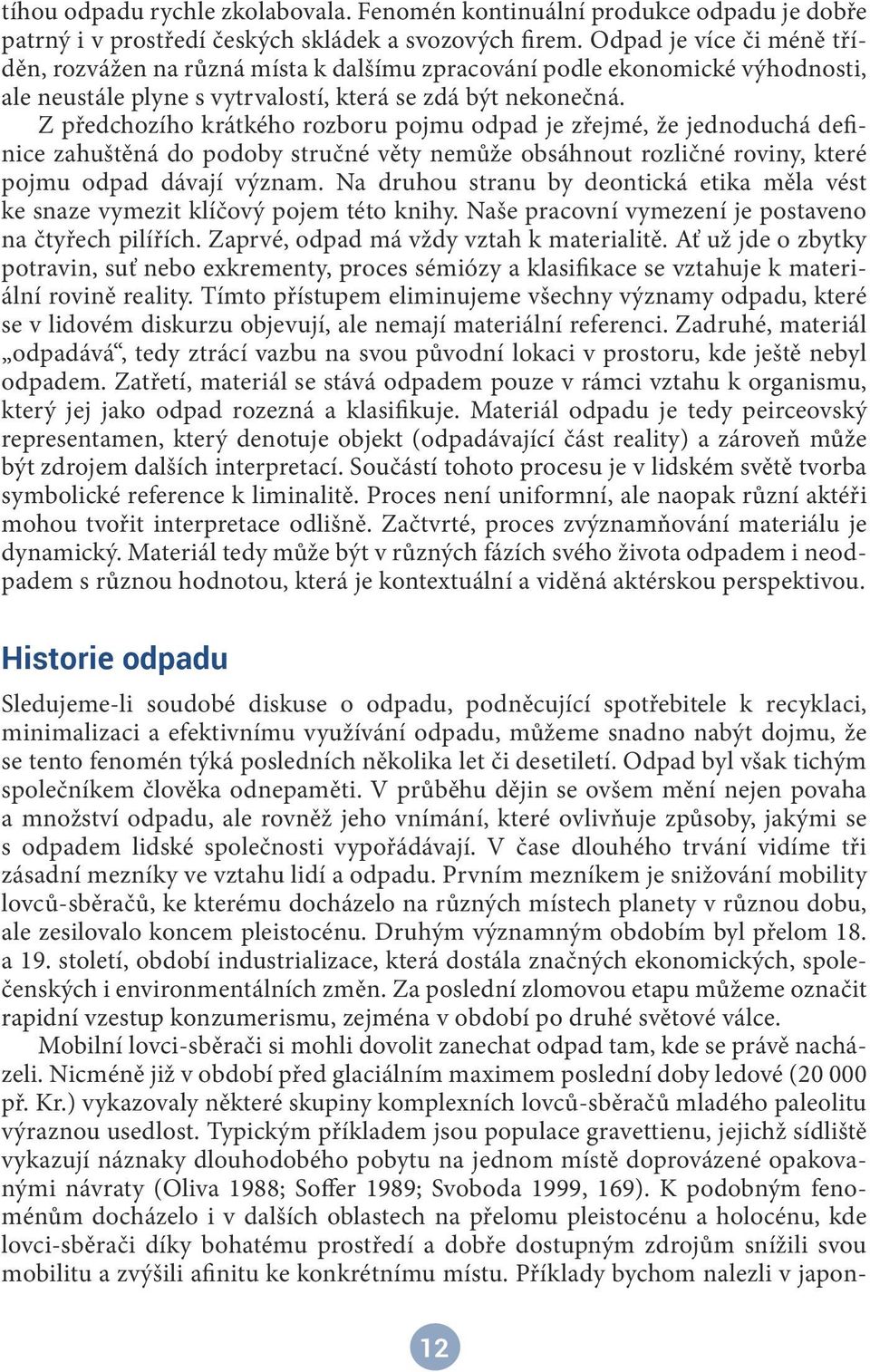 tíhou odpadu rychle zkolabovala. Fenomén kontinuální produkce odpadu je dobře patrný i v prostředí českých skládek a svozových firem. Odpad je více či méně tříděn, rozvážen na různá místa k dalšímu zpracování podle ekonomické výhodnosti, ale neustále plyne s vytrvalostí, která se zdá být nekonečná.

Z předchozího krátkého rozboru pojmu odpad je zřejmé, že jednoduchá definice zahuštěná do podoby stručné věty nemůže obsáhnout rozličné roviny, které pojmu odpad dávají význam. Na druhou stranu by deontická etika měla vést ke snaze vymezit klíčový pojem této knihy. Naše pracovní vymezení je postaveno na čtyřech pilířích. Zaprvé, odpad má vždy vztah k materialitě. Ať už jde o zbytky potravin, suť nebo exkrementy, proces sémiózy a klasifikace se vztahuje k materiální rovině reality. Tímto přístupem eliminujeme všechny významy odpadu, které se v lidovém diskurzu objevují, ale nemají materiální referenci. Zadruhé, materiál „odpadává“, tedy ztrácí vazbu na svou původní lokaci v prostoru, kde ještě nebyl odpadem. Zatřetí, materiál se stává odpadem pouze v rámci vztahu k organismu, který jej jako odpad rozezná a klasifikuje. Materiál odpadu je tedy peirceovský representamen, který denotuje objekt (odpadávající část reality) a zároveň může být zdrojem dalších interpretací. Součástí tohoto procesu je v lidském světě tvorba symbolické reference k liminalitě. Proces není uniformní, ale naopak různí aktéři mohou tvořit interpretace odlišně. Začtvrté, proces zvýznamňování materiálu je dynamický. Materiál tedy může být v různých fázích svého života odpadem i neodpadem s různou hodnotou, která je kontextuální a viděná aktérskou perspektivou.

Historie odpadu

Sledujeme-li soudobé diskuse o odpadu, podněcující spotřebitele k recyklaci, minimalizaci a efektivnímu využívání odpadu, můžeme snadno nabýt dojmu, že se tento fenomén týká posledních několika let či desetiletí. Odpad byl však tichým společníkem člověka odnepaměti. V průběhu dějin se ovšem mění nejen povaha a množství odpadu, ale rovněž jeho vnímání, které ovlivňuje způsoby, jakými se s odpadem lidské společnosti vypořádávají. V čase dlouhého trvání vidíme tři zásadní mezníky ve vztahu lidí a odpadu. Prvním mezníkem je snižování mobility lovců-sběračů, ke kterému docházelo na různých místech planety v různou dobu, ale zesilovalo koncem pleistocénu. Druhým významným obdobím byl přelom 18. a 19. století, období industrializace, která dostála značných ekonomických, společenských i environmentálních změn. Za poslední zlomovou etapu můžeme označit rapidní vzestup konzumerismu, zejména v období po druhé světové válce.

Mobilní lovci-sběrači si mohli dovolit zanechat odpad tam, kde se právě nacházeli. Nicméně již v období před glaciálním maximem poslední doby ledové (20 000 př. Kr.) vykazovaly některé skupiny komplexních lovců-sběračů mladého paleolitu výraznou usedlost. Typickým příkladem jsou populace gravettienu, jejichž sídliště vykazují náznaky dlouhodobého pobytu na jednom místě doprovázené opakovanými návraty (Oliva 1988; Soffer 1989; Svoboda 1999, 169). K podobným fenoménům docházelo i v dalších oblastech na přelomu pleistocénu a holocénu, kde lovci-sběrači díky bohatému prostředí a dobře dostupným zdrojům snížili svou mobilitu a zvýšili afinitu ke konkrétnímu místu. Příklady bychom nalezli v japon-

12